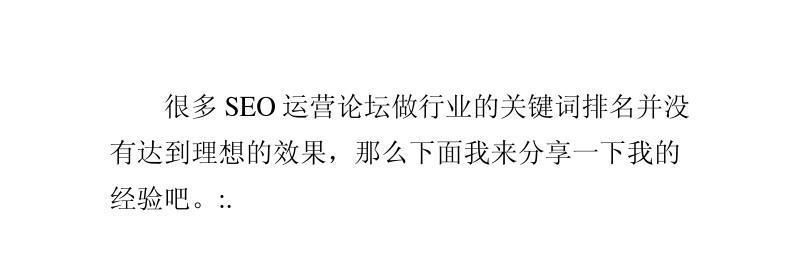 很多 SEO 运营论坛做行业的关键词排名并没有达到理想的效果，那么下面我来分享一下我的经验吧。:.